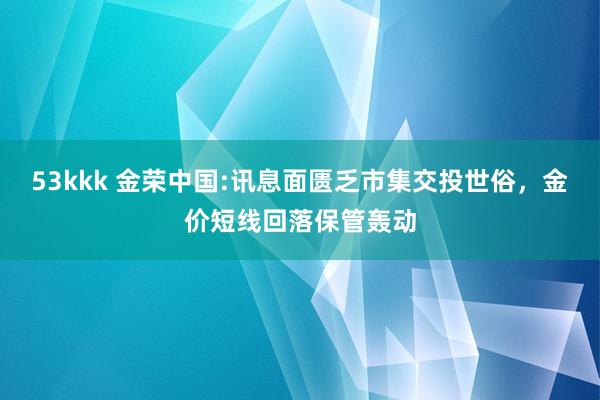 53kkk 金荣中国:讯息面匮乏市集交投世俗，金价短线回落保管轰动